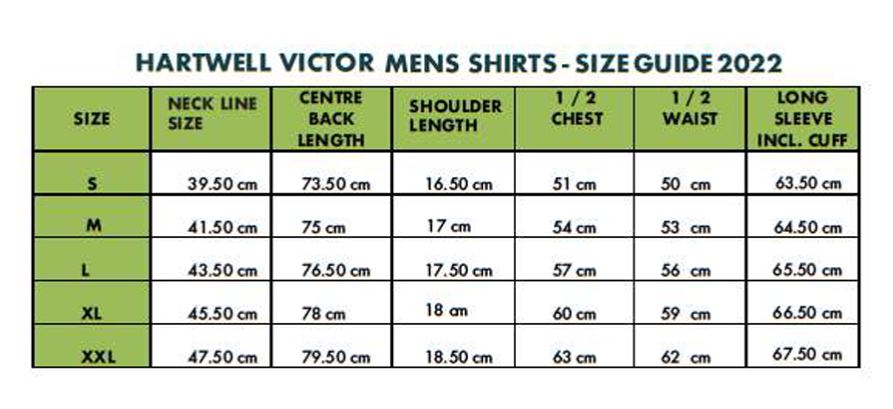 HARTWELL VICTOR MENS SHIRTS - SIZE GUIDE 2022

| SIZE | NECK LINE SIZE | CENTRE BACK LENGTH | SHOULDER LENGTH | 1 / 2 CHEST | 1 / 2 WAIST | LONG SLEEVE INCL. CUFF |
|---|---|---|---|---|---|---|
| S | 39.50 cm | 73.50 cm | 16.50 cm | 51 cm | 50 cm | 63.50 cm |
| M | 41.50 cm | 75 cm | 17 cm | 54 cm | 53 cm | 64.50 cm |
| L | 43.50 cm | 76.50 cm | 17.50 cm | 57 cm | 56 cm | 65.50 cm |
| XL | 45.50 cm | 78 cm | 18 cm | 60 cm | 59 cm | 66.50 cm |
| XXL | 47.50 cm | 79.50 cm | 18.50 cm | 63 cm | 62 cm | 67.50 cm |